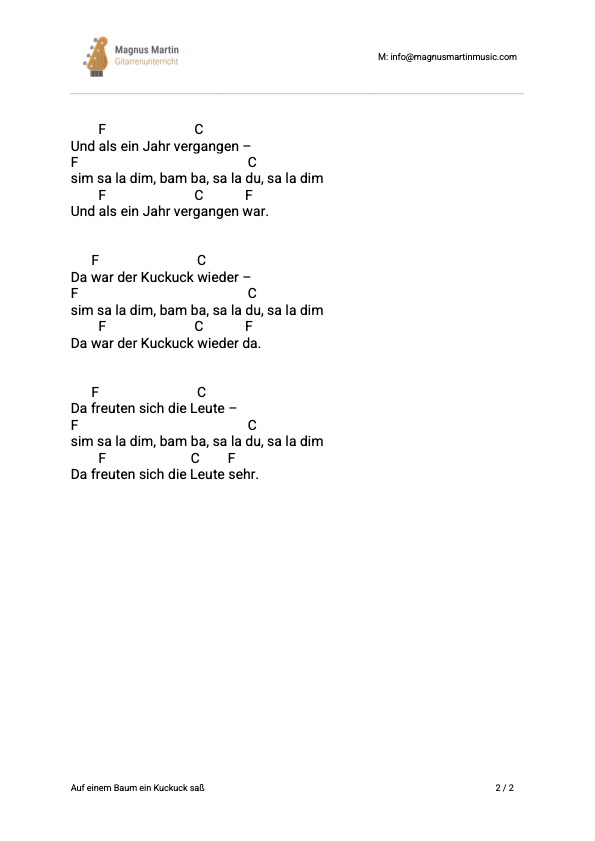 Magnus Martin
Gitarrenunterricht

M: info@magnusmartinmusic.com

F C
Und als ein Jahr vergangen –
F C
sim sa la dim, bam ba, sa la du, sa la dim
F C F
Und als ein Jahr vergangen war.

F C
Da war der Kuckuck wieder –
F C
sim sa la dim, bam ba, sa la du, sa la dim
F C F
Da war der Kuckuck wieder da.

F C
Da freuten sich die Leute –
F C
sim sa la dim, bam ba, sa la du, sa la dim
F C F
Da freuten sich die Leute sehr.

Auf einem Baum ein Kuckuck saß

2 / 2